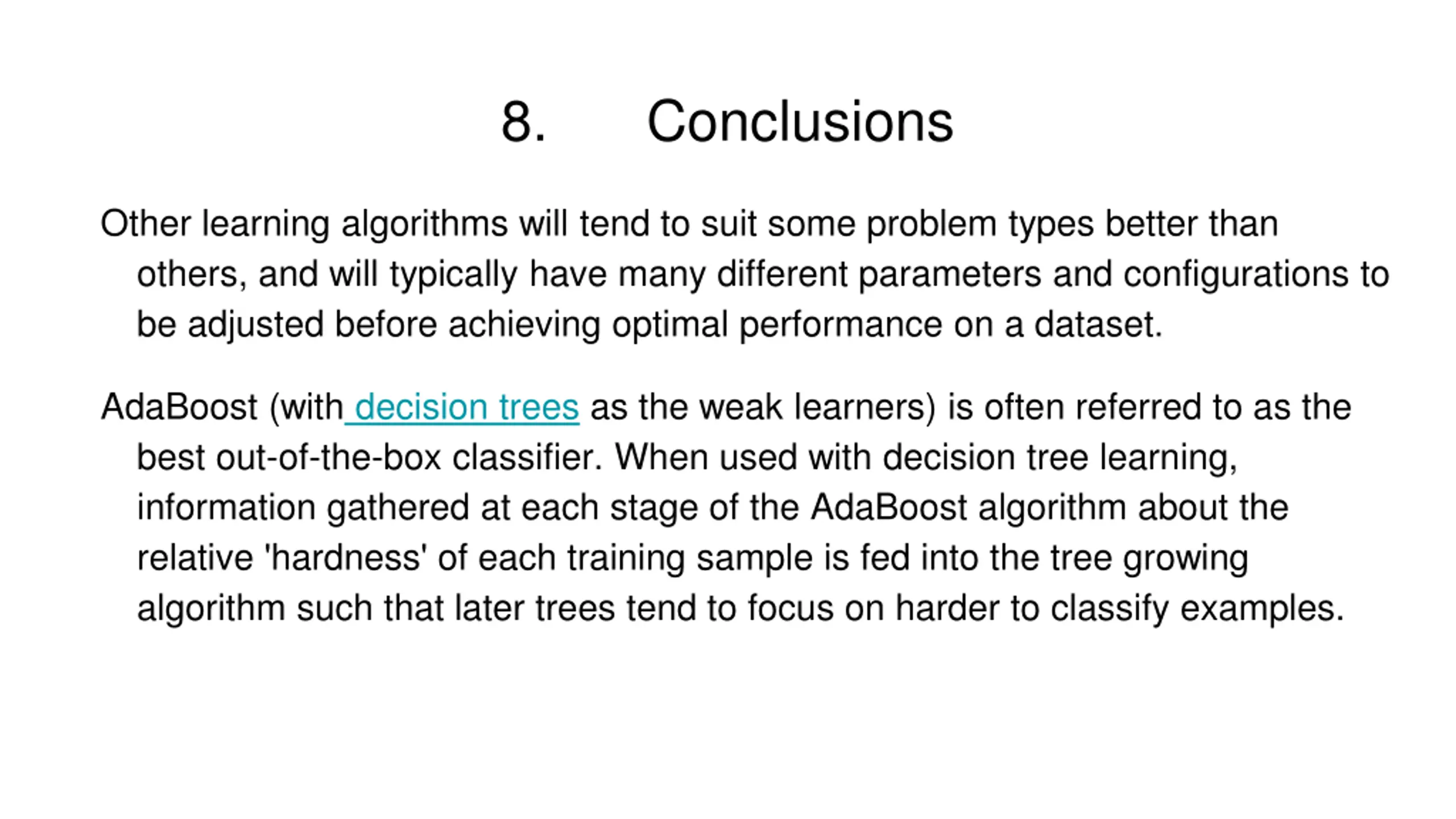 8. Conclusions

Other learning algorithms will tend to suit some problem types better than others, and will typically have many different parameters and configurations to be adjusted before achieving optimal performance on a dataset.

AdaBoost (with decision trees as the weak learners) is often referred to as the best out-of-the-box classifier. When used with decision tree learning, information gathered at each stage of the AdaBoost algorithm about the relative 'hardness' of each training sample is fed into the tree growing algorithm such that later trees tend to focus on harder to classify examples.